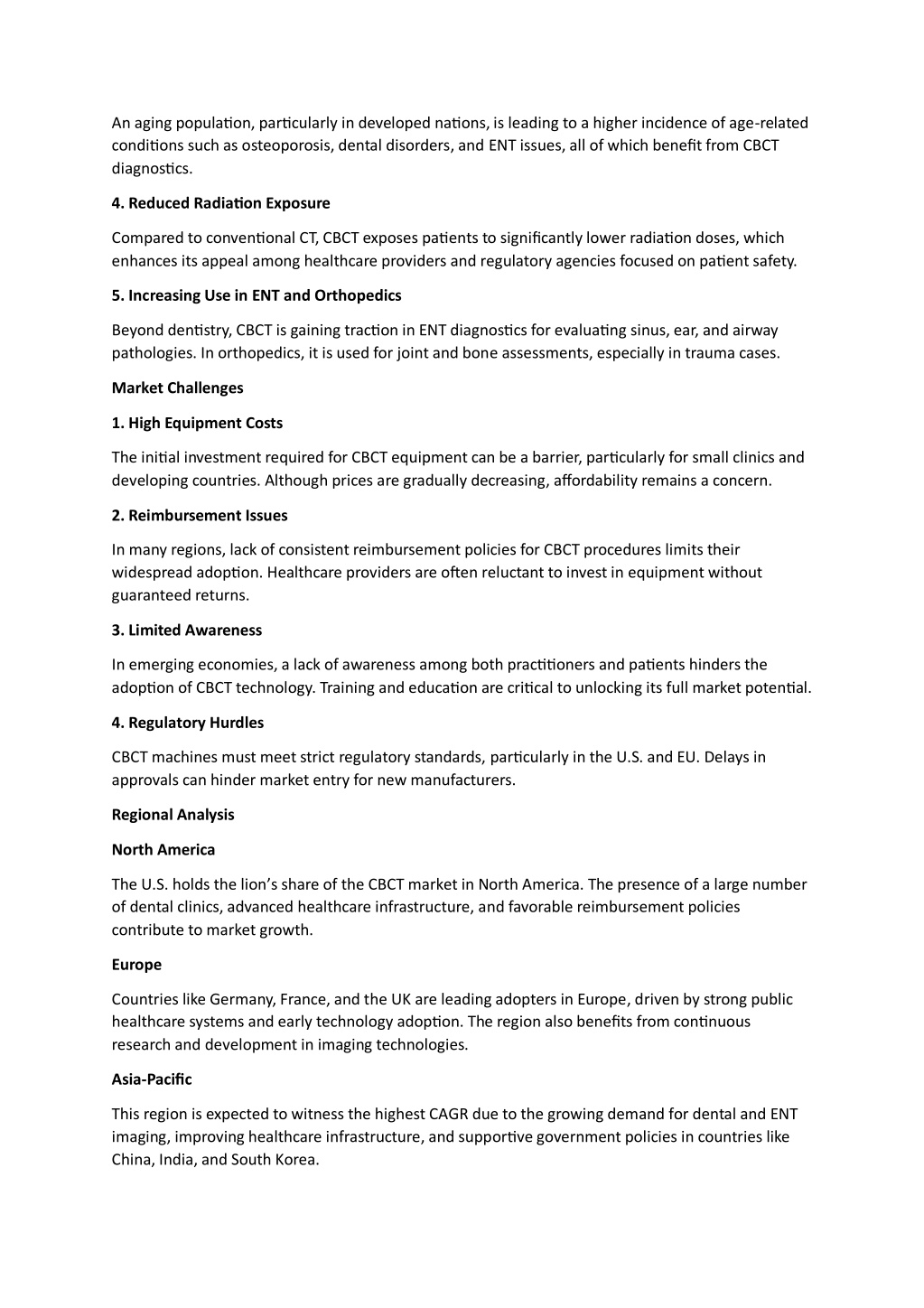 An aging population, particularly in developed nations, is leading to a higher incidence of age-related conditions such as osteoporosis, dental disorders, and ENT issues, all of which benefit from CBCT diagnostics.

4. Reduced Radiation Exposure

Compared to conventional CT, CBCT exposes patients to significantly lower radiation doses, which enhances its appeal among healthcare providers and regulatory agencies focused on patient safety.

5. Increasing Use in ENT and Orthopedics

Beyond dentistry, CBCT is gaining traction in ENT diagnostics for evaluating sinus, ear, and airway pathologies. In orthopedics, it is used for joint and bone assessments, especially in trauma cases.

Market Challenges

1. High Equipment Costs

The initial investment required for CBCT equipment can be a barrier, particularly for small clinics and developing countries. Although prices are gradually decreasing, affordability remains a concern.

2. Reimbursement Issues

In many regions, lack of consistent reimbursement policies for CBCT procedures limits their widespread adoption. Healthcare providers are often reluctant to invest in equipment without guaranteed returns.

3. Limited Awareness

In emerging economies, a lack of awareness among both practitioners and patients hinders the adoption of CBCT technology. Training and education are critical to unlocking its full market potential.

4. Regulatory Hurdles

CBCT machines must meet strict regulatory standards, particularly in the U.S. and EU. Delays in approvals can hinder market entry for new manufacturers.

Regional Analysis

North America

The U.S. holds the lion's share of the CBCT market in North America. The presence of a large number of dental clinics, advanced healthcare infrastructure, and favorable reimbursement policies contribute to market growth.

Europe

Countries like Germany, France, and the UK are leading adopters in Europe, driven by strong public healthcare systems and early technology adoption. The region also benefits from continuous research and development in imaging technologies.

Asia-Pacific

This region is expected to witness the highest CAGR due to the growing demand for dental and ENT imaging, improving healthcare infrastructure, and supportive government policies in countries like China, India, and South Korea.